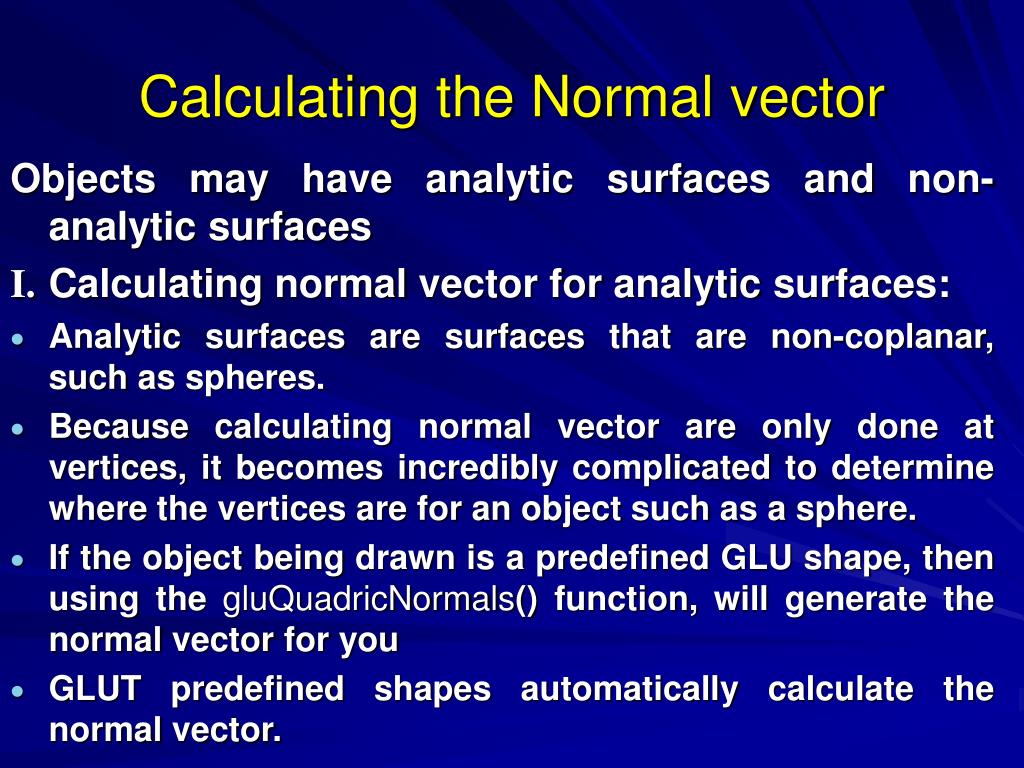 Calculating the Normal vector

Objects may have analytic surfaces and non-analytic surfaces

I. Calculating normal vector for analytic surfaces:

• Analytic surfaces are surfaces that are non-coplanar, such as spheres.

• Because calculating normal vector are only done at vertices, it becomes incredibly complicated to determine where the vertices are for an object such as a sphere.

• If the object being drawn is a predefined GLU shape, then using the gluQuadricNormals() function, will generate the normal vector for you

• GLUT predefined shapes automatically calculate the normal vector.